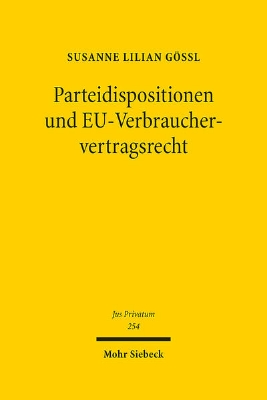 SUSANNE LILIAN GÖSSL

Parteidispositionen und EU-Verbrauchervertragsrecht

Jus Privatum
254

Mohr Siebeck